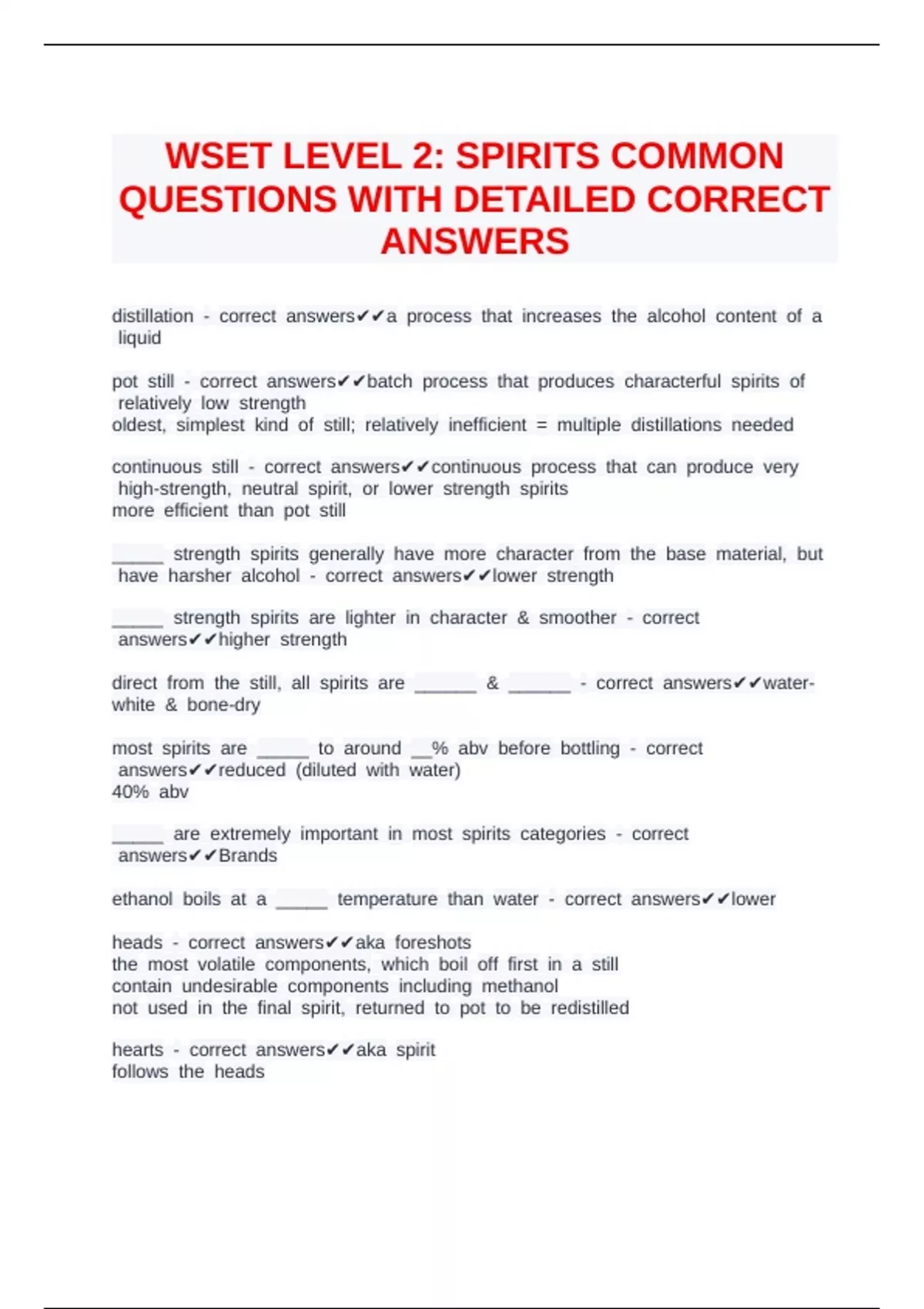 WSET LEVEL 2: SPIRITS COMMON QUESTIONS WITH DETAILED CORRECT ANSWERS

distillation - correct answers✔✔a process that increases the alcohol content of a liquid

pot still - correct answers✔✔batch process that produces characterful spirits of relatively low strength
oldest, simplest kind of still; relatively inefficient = multiple distillations needed

continuous still - correct answers✔✔continuous process that can produce very high-strength, neutral spirit, or lower strength spirits
more efficient than pot still

_____ strength spirits generally have more character from the base material, but have harsher alcohol - correct answers✔✔lower strength

_____ strength spirits are lighter in character & smoother - correct answers✔✔higher strength

direct from the still, all spirits are ______ & ______ - correct answers✔✔water-white & bone-dry

most spirits are _____ to around __% abv before bottling - correct answers✔✔reduced (diluted with water)
40% abv

_____ are extremely important in most spirits categories - correct answers✔✔Brands

ethanol boils at a _____ temperature than water - correct answers✔✔lower

heads - correct answers✔✔aka foreshots
the most volatile components, which boil off first in a still
contain undesirable components including methanol
not used in the final spirit, returned to pot to be redistilled

hearts - correct answers✔✔aka spirit
follows the heads